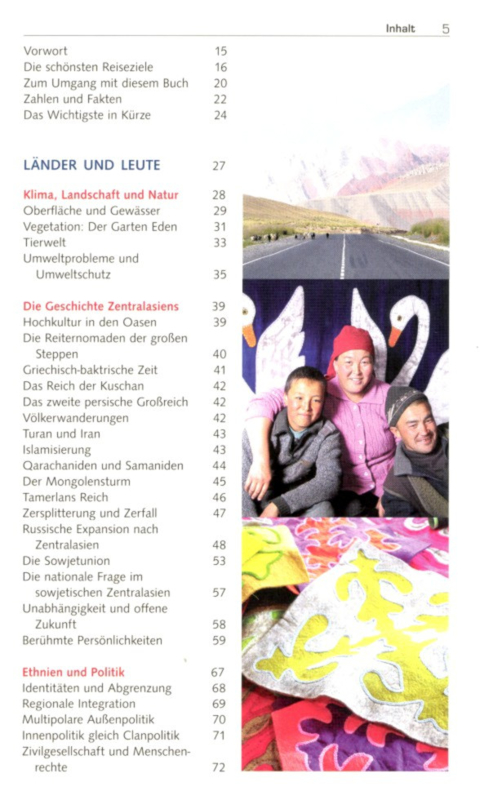 Inhalt 5

Vorwort 15
Die schönsten Reiseziele 16
Zum Umgang mit diesem Buch 20
Zahlen und Fakten 22
Das Wichtigste in Kürze 24

LÄNDER UND LEUTE 27

Klima, Landschaft und Natur 28
Oberfläche und Gewässer 29
Vegetation: Der Garten Eden 31
Tierwelt 33
Umweltprobleme und Umweltschutz 35

Die Geschichte Zentralasiens 39
Hochkultur in den Oasen 39
Die Reiternomaden der großen Steppen 40
Griechisch-baktrische Zeit 41
Das Reich der Kuschan 42
Das zweite persische Großreich 42
Völkerwanderungen 42
Turan und Iran 43
Islamisierung 43
Qarachaniden und Samaniden 44
Der Mongolensturm 45
Tamerlans Reich 46
Zersplitterung und Zerfall 47
Russische Expansion nach Zentralasien 48
Die Sowjetunion 53
Die nationale Frage im sowjetischen Zentralasien 57
Unabhängigkeit und offene Zukunft 58
Berühmte Persönlichkeiten 59

Ethnien und Politik 67
Identitäten und Abgrenzung 68
Regionale Integration 69
Multipolare Außenpolitik 70
Innenpolitik gleich Clanpolitik 71
Zivilgesellschaft und Menschenrechte 72